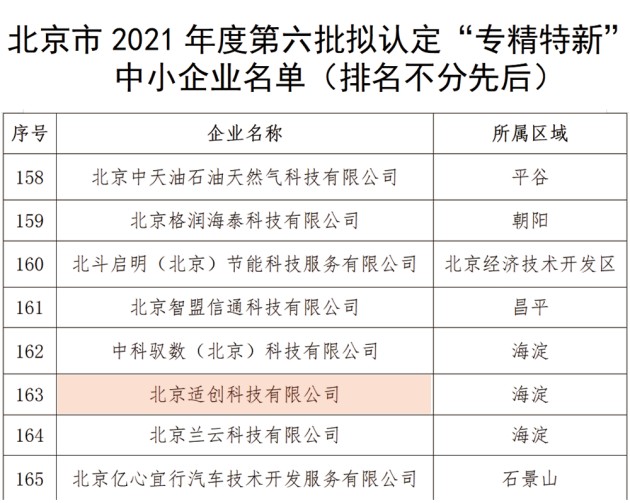 北京市 2021 年度第六批拟认定“专精特新”中小企业名单（排名不分先后）

| 序号 | 企业名称 | 所属区域 |
|---|---|---|
| 158 | 北京中天油石油天然气科技有限公司 | 平谷 |
| 159 | 北京格润海泰科技有限公司 | 朝阳 |
| 160 | 北斗启明（北京）节能科技服务有限公司 | 北京经济技术开发区 |
| 161 | 北京智盟信通科技有限公司 | 昌平 |
| 162 | 中科驭数（北京）科技有限公司 | 海淀 |
| 163 | 北京适创科技有限公司 | 海淀 |
| 164 | 北京兰云科技有限公司 | 海淀 |
| 165 | 北京亿心宜行汽车技术开发服务有限公司 | 石景山 |